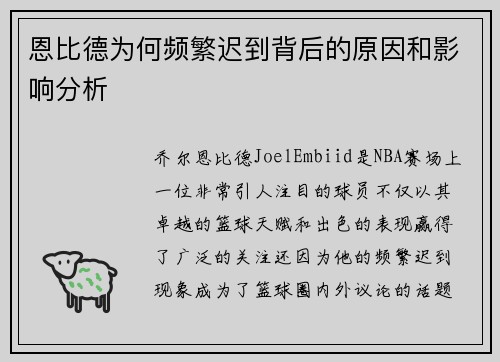 恩比德为何频繁迟到背后的原因和影响分析

乔尔恩比德JoelEmbiid是NBA赛场上一位非常引人注目的球员不仅以其卓越的篮球天赋和出色的表现赢得了广泛的关注还因为他的频繁迟到现象成为了篮球圈内外议论的话题